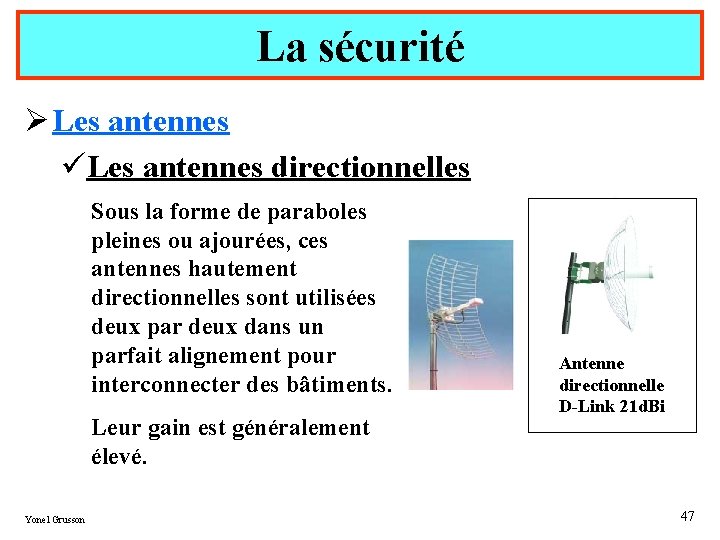 La sécurité

➢ Les antennes

✓ Les antennes directionnelles

Sous la forme de paraboles pleines ou ajourées, ces antennes hautement directionnelles sont utilisées deux par deux dans un parfait alignement pour interconnecter des bâtiments.

Leur gain est généralement élevé.

Antenne directionnelle D-Link 21dBi

Yonel Grusson

47